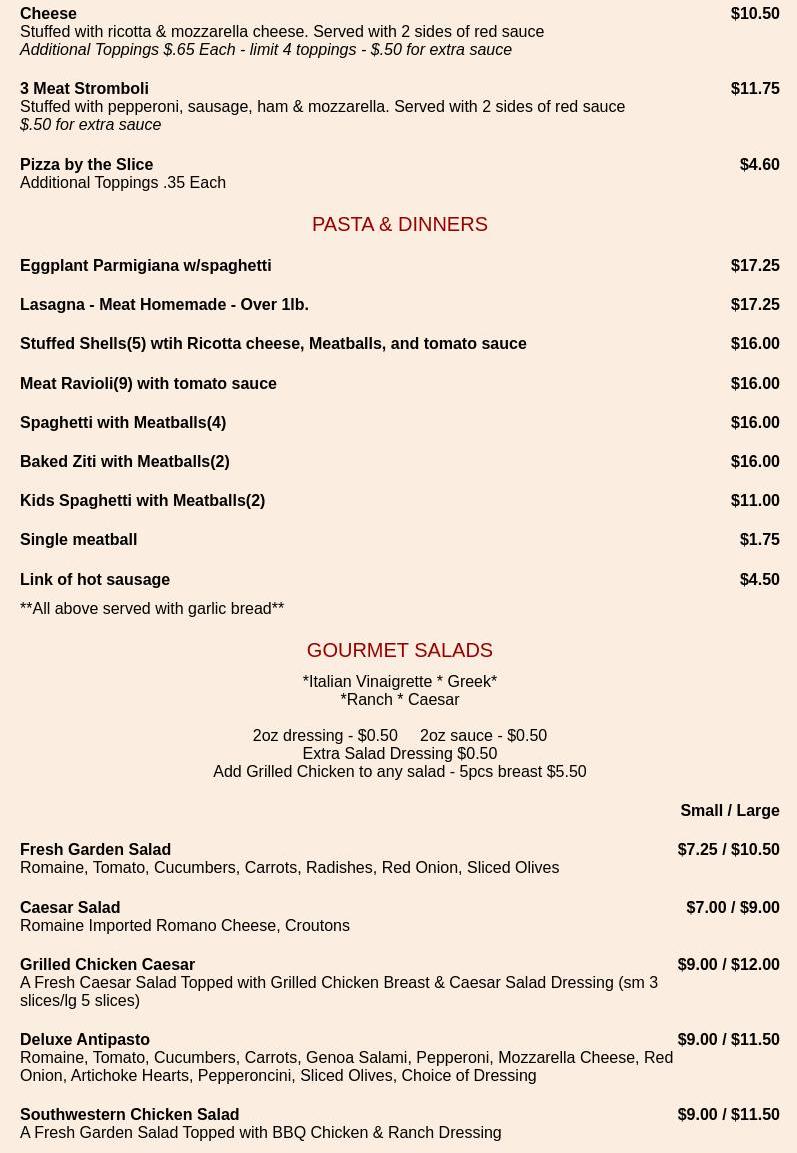 Cheese $10.50
Stuffed with ricotta & mozzarella cheese. Served with 2 sides of red sauce
Additional Toppings $.65 Each - limit 4 toppings - $.50 for extra sauce

3 Meat Stromboli $11.75
Stuffed with pepperoni, sausage, ham & mozzarella. Served with 2 sides of red sauce
$.50 for extra sauce

Pizza by the Slice $4.60
Additional Toppings .35 Each

PASTA & DINNERS

Eggplant Parmigiana w/spaghetti $17.25

Lasagna - Meat Homemade - Over 1lb. $17.25

Stuffed Shells(5) wtih Ricotta cheese, Meatballs, and tomato sauce $16.00

Meat Ravioli(9) with tomato sauce $16.00

Spaghetti with Meatballs(4) $16.00

Baked Ziti with Meatballs(2) $16.00

Kids Spaghetti with Meatballs(2) $11.00

Single meatball $1.75

Link of hot sausage $4.50

**All above served with garlic bread**

GOURMET SALADS

*Italian Vinaigrette * Greek*
*Ranch * Caesar

2oz dressing - $0.50 2oz sauce - $0.50
Extra Salad Dressing $0.50
Add Grilled Chicken to any salad - 5pcs breast $5.50

Small / Large

Fresh Garden Salad $7.25 / $10.50
Romaine, Tomato, Cucumbers, Carrots, Radishes, Red Onion, Sliced Olives

Caesar Salad $7.00 / $9.00
Romaine Imported Romano Cheese, Croutons

Grilled Chicken Caesar $9.00 / $12.00
A Fresh Caesar Salad Topped with Grilled Chicken Breast & Caesar Salad Dressing (sm 3 slices/lg 5 slices)

Deluxe Antipasto $9.00 / $11.50
Romaine, Tomato, Cucumbers, Carrots, Genoa Salami, Pepperoni, Mozzarella Cheese, Red Onion, Artichoke Hearts, Pepperoncini, Sliced Olives, Choice of Dressing

Southwestern Chicken Salad $9.00 / $11.50
A Fresh Garden Salad Topped with BBQ Chicken & Ranch Dressing